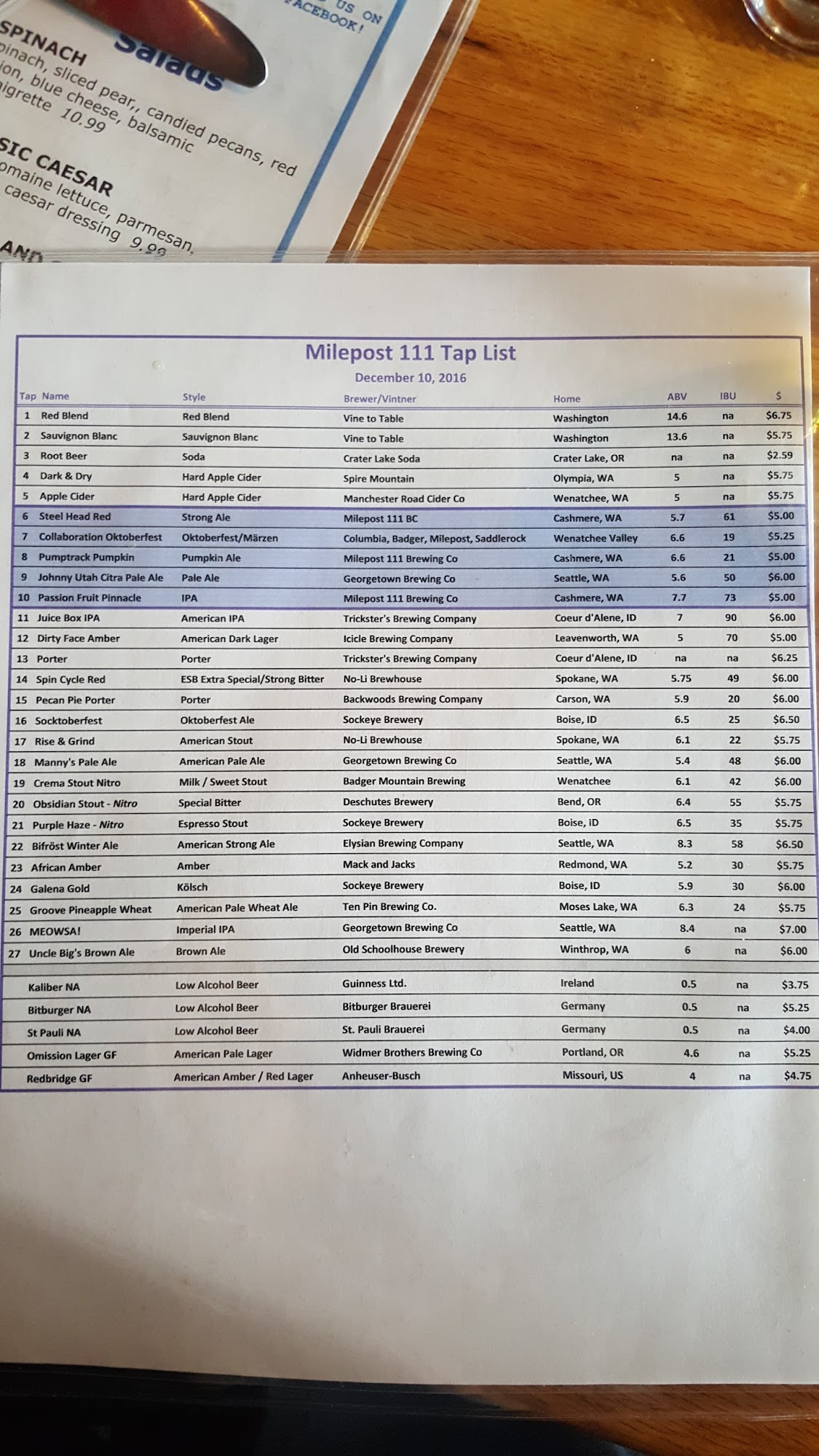 US ON FACEBOOK!

Salads

SPINACH
pinach, sliced pear,, candied pecans, red ion, blue cheese, balsamic igrette 10.99

SIC CAESAR
omaine lettuce, parmesan, caesar dressing 9.99

AND

Milepost 111 Tap List
December 10, 2016

| Tap | Name | Style | Brewer/Vintner | Home | ABV | IBU | $ |
|---|---|---|---|---|---|---|---|
| 1 | Red Blend | Red Blend | Vine to Table | Washington | 14.6 | na | $6.75 |
| 2 | Sauvignon Blanc | Sauvignon Blanc | Vine to Table | Washington | 13.6 | na | $5.75 |
| 3 | Root Beer | Soda | Crater Lake Soda | Crater Lake, OR | na | na | $2.59 |
| 4 | Dark & Dry | Hard Apple Cider | Spire Mountain | Olympia, WA | 5 | na | $5.75 |
| 5 | Apple Cider | Hard Apple Cider | Manchester Road Cider Co | Wenatchee, WA | 5 | na | $5.75 |
| 6 | Steel Head Red | Strong Ale | Milepost 111 BC | Cashmere, WA | 5.7 | 61 | $5.00 |
| 7 | Collaboration Oktoberfest | Oktoberfest/Märzen | Columbia, Badger, Milepost, Saddlerock | Wenatchee Valley | 6.6 | 19 | $5.25 |
| 8 | Pumptrack Pumpkin | Pumpkin Ale | Milepost 111 Brewing Co | Cashmere, WA | 6.6 | 21 | $5.00 |
| 9 | Johnny Utah Citra Pale Ale | Pale Ale | Georgetown Brewing Co | Seattle, WA | 5.6 | 50 | $6.00 |
| 10 | Passion Fruit Pinnacle | IPA | Milepost 111 Brewing Co | Cashmere, WA | 7.7 | 73 | $5.00 |
| 11 | Juice Box IPA | American IPA | Trickster's Brewing Company | Coeur d'Alene, ID | 7 | 90 | $6.00 |
| 12 | Dirty Face Amber | American Dark Lager | Icicle Brewing Company | Leavenworth, WA | 5 | 70 | $5.00 |
| 13 | Porter | Porter | Trickster's Brewing Company | Coeur d'Alene, ID | na | na | $6.25 |
| 14 | Spin Cycle Red | ESB Extra Special/Strong Bitter | No-Li Brewhouse | Spokane, WA | 5.75 | 49 | $6.00 |
| 15 | Pecan Pie Porter | Porter | Backwoods Brewing Company | Carson, WA | 5.9 | 20 | $6.00 |
| 16 | Socktoberfest | Oktoberfest Ale | Sockeye Brewery | Boise, ID | 6.5 | 25 | $6.50 |
| 17 | Rise & Grind | American Stout | No-Li Brewhouse | Spokane, WA | 6.1 | 22 | $5.75 |
| 18 | Manny's Pale Ale | American Pale Ale | Georgetown Brewing Co | Seattle, WA | 5.4 | 48 | $6.00 |
| 19 | Crema Stout Nitro | Milk / Sweet Stout | Badger Mountain Brewing | Wenatchee | 6.1 | 42 | $6.00 |
| 20 | Obsidian Stout - Nitro | Special Bitter | Deschutes Brewery | Bend, OR | 6.4 | 55 | $5.75 |
| 21 | Purple Haze - Nitro | Espresso Stout | Sockeye Brewery | Boise, ID | 6.5 | 35 | $5.75 |
| 22 | Bifröst Winter Ale | American Strong Ale | Elysian Brewing Company | Seattle, WA | 8.3 | 58 | $6.50 |
| 23 | African Amber | Amber | Mack and Jacks | Redmond, WA | 5.2 | 30 | $5.75 |
| 24 | Galena Gold | Kölsch | Sockeye Brewery | Boise, ID | 5.9 | 30 | $6.00 |
| 25 | Groove Pineapple Wheat | American Pale Wheat Ale | Ten Pin Brewing Co. | Moses Lake, WA | 6.3 | 24 | $5.75 |
| 26 | MEOWSA! | Imperial IPA | Georgetown Brewing Co | Seattle, WA | 8.4 | na | $7.00 |
| 27 | Uncle Big's Brown Ale | Brown Ale | Old Schoolhouse Brewery | Winthrop, WA | 6 | na | $6.00 |
| | Kaliber NA | Low Alcohol Beer | Guinness Ltd. | Ireland | 0.5 | na | $3.75 |
| | Bitburger NA | Low Alcohol Beer | Bitburger Brauerei | Germany | 0.5 | na | $5.25 |
| | St Pauli NA | Low Alcohol Beer | St. Pauli Brauerei | Germany | 0.5 | na | $4.00 |
| | Omission Lager GF | American Pale Lager | Widmer Brothers Brewing Co | Portland, OR | 4.6 | na | $5.25 |
| | Redbridge GF | American Amber / Red Lager | Anheuser-Busch | Missouri, US | 4 | na | $4.75 |